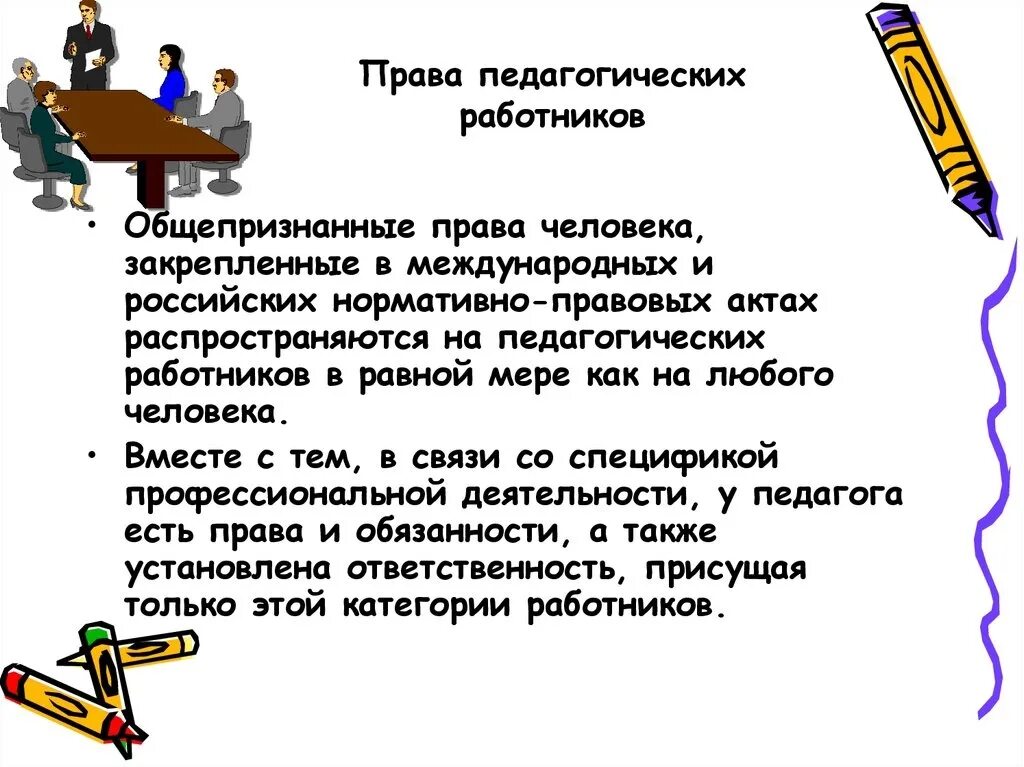 Права педагогических работников

• Общепризнанные права человека, закрепленные в международных и российских нормативно-правовых актах распространяются на педагогических работников в равной мере как на любого человека.

• Вместе с тем, в связи со спецификой профессиональной деятельности, у педагога есть права и обязанности, а также установлена ответственность, присущая только этой категории работников.